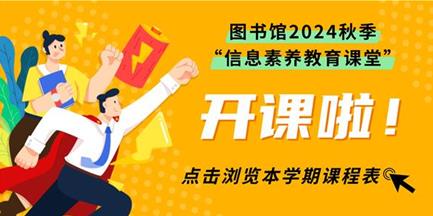 图书馆2024秋季
“信息素养教育课堂”

开课啦！

点击浏览本学期课程表